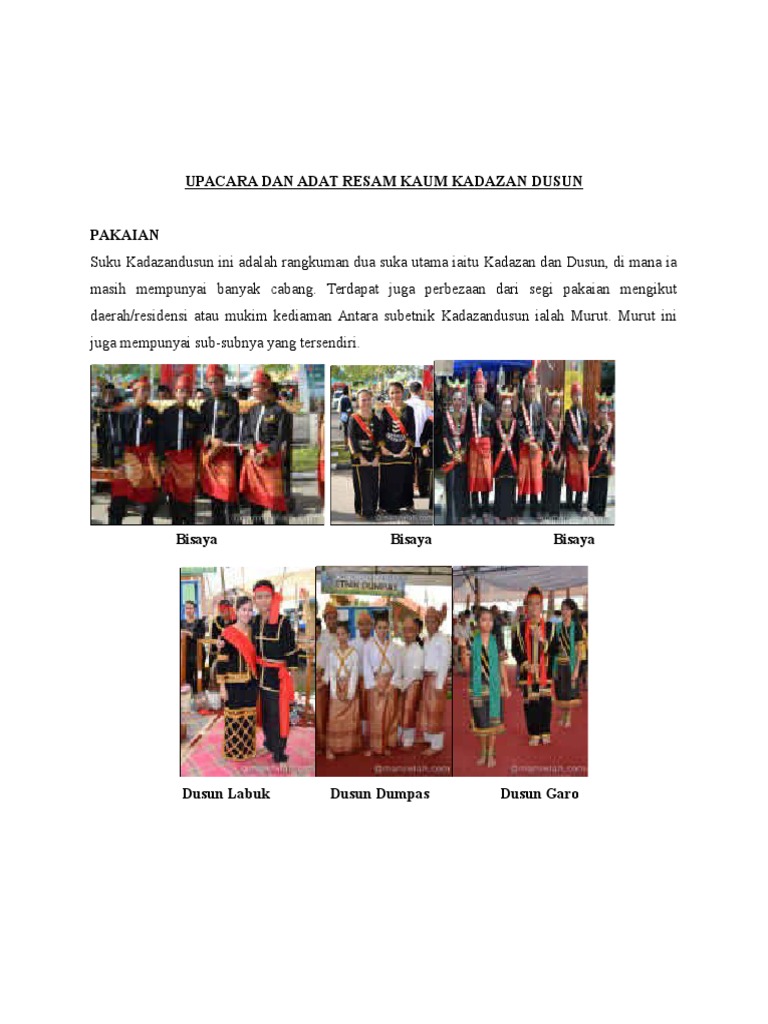 UPACARA DAN ADAT RESAM KAUM KADAZAN DUSUN

PAKAIAN

Suku Kadazandusun ini adalah rangkuman dua suka utama iaitu Kadazan dan Dusun, di mana ia masih mempunyai banyak cabang. Terdapat juga perbezaan dari segi pakaian mengikut daerah/residensi atau mukim kediaman Antara subetnik Kadazandusun ialah Murut. Murut ini juga mempunyai sub-subnya yang tersendiri.

Bisaya Bisaya Bisaya

Dusun Labuk Dusun Dumpas Dusun Garo